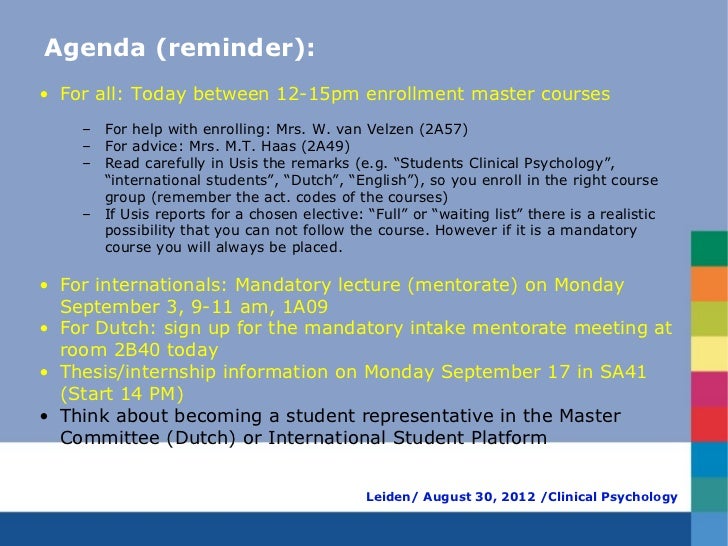 Agenda (reminder):

• For all: Today between 12-15pm enrollment master courses

– For help with enrolling: Mrs. W. van Velzen (2A57)
– For advice: Mrs. M.T. Haas (2A49)
– Read carefully in Usis the remarks (e.g. “Students Clinical Psychology”, “international students”, “Dutch”, “English”), so you enroll in the right course group (remember the act. codes of the courses)
– If Usis reports for a chosen elective: “Full” or “waiting list” there is a realistic possibility that you can not follow the course. However if it is a mandatory course you will always be placed.

• For internationals: Mandatory lecture (mentorate) on Monday September 3, 9-11 am, 1A09
• For Dutch: sign up for the mandatory intake mentorate meeting at room 2B40 today
• Thesis/internship information on Monday September 17 in SA41 (Start 14 PM)
• Think about becoming a student representative in the Master Committee (Dutch) or International Student Platform

Leiden/ August 30, 2012 /Clinical Psychology